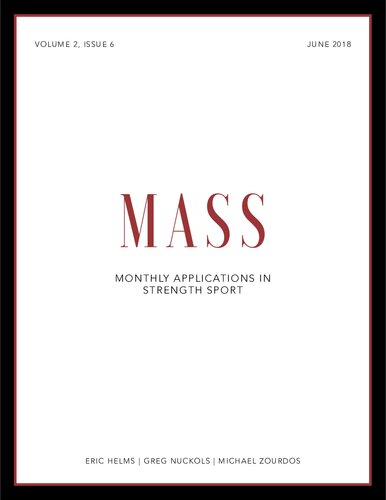 VOLUME 2, ISSUE 6

JUNE 2018

MASS

MONTHLY APPLICATIONS IN STRENGTH SPORT

ERIC HELMS | GREG NUCKOLS | MICHAEL ZOURDOS